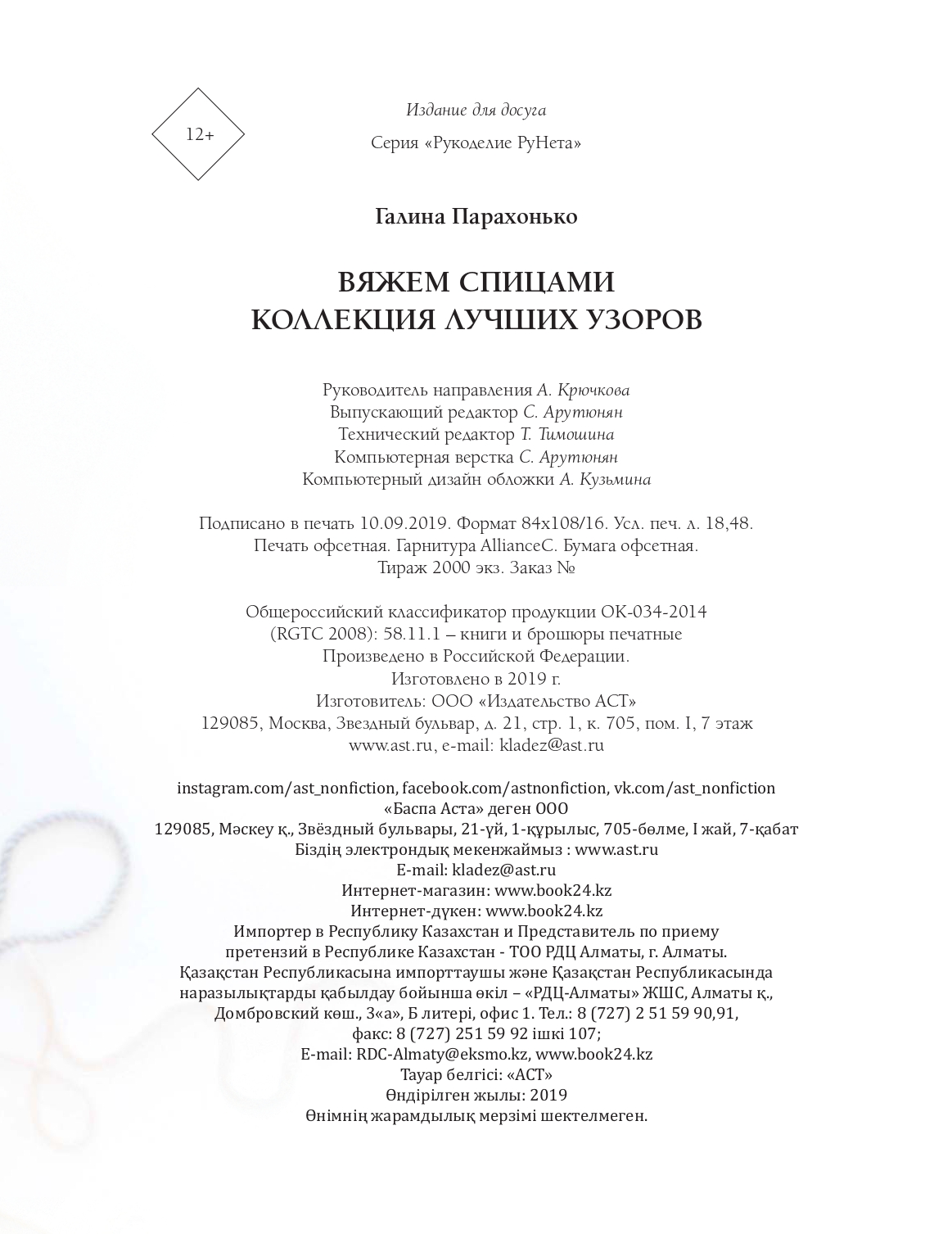 12+

Издание для досуга

Серия «Рукоделие РуНета»

Галина Парахонько

ВЯЖЕМ СПИЦАМИ
КОЛЛЕКЦИЯ ЛУЧШИХ УЗОРОВ

Руководитель направления А. Крючкова
Выпускающий редактор С. Арутюнян
Технический редактор Т. Тимошина
Компьютерная верстка С. Арутюнян
Компьютерный дизайн обложки А. Кузьмина

Подписано в печать 10.09.2019. Формат 84x108/16. Усл. печ. л. 18,48.
Печать офсетная. Гарнитура AllianceC. Бумага офсетная.
Тираж 2000 экз. Заказ №

Общероссийский классификатор продукции ОК-034-2014
(RGTC 2008): 58.11.1 – книги и брошюры печатные
Произведено в Российской Федерации.
Изготовлено в 2019 г.
Изготовитель: ООО «Издательство АСТ»
129085, Москва, Звездный бульвар, д. 21, стр. 1, к. 705, пом. I, 7 этаж
www.ast.ru, e-mail: kladez@ast.ru

instagram.com/ast_nonfiction, facebook.com/astnonfiction, vk.com/ast_nonfiction
«Баспа Аста» деген ООО
129085, Мәскеу қ., Звёздный бульвары, 21-үй, 1-құрылыс, 705-бөлме, I жай, 7-қабат
Біздің электрондық мекенжаймыз : www.ast.ru
E-mail: kladez@ast.ru
Интернет-магазин: www.book24.kz
Интернет-дүкен: www.book24.kz
Импортер в Республику Казахстан и Представитель по приему претензий в Республике Казахстан - ТОО РДЦ Алматы, г. Алматы.
Қазақстан Республикасына импорттаушы және Қазақстан Республикасында наразылықтарды қабылдау бойынша өкіл – «РДЦ-Алматы» ЖШС, Алматы қ., Домбровский көш., 3«а», Б литері, офис 1. Тел.: 8 (727) 2 51 59 90,91, факс: 8 (727) 251 59 92 ішкі 107;
E-mail: RDC-Almaty@eksmo.kz, www.book24.kz
Тауар белгісі: «АСТ»
Өндірілген жылы: 2019
Өнімнің жарамдылық мерзімі шектелмеген.